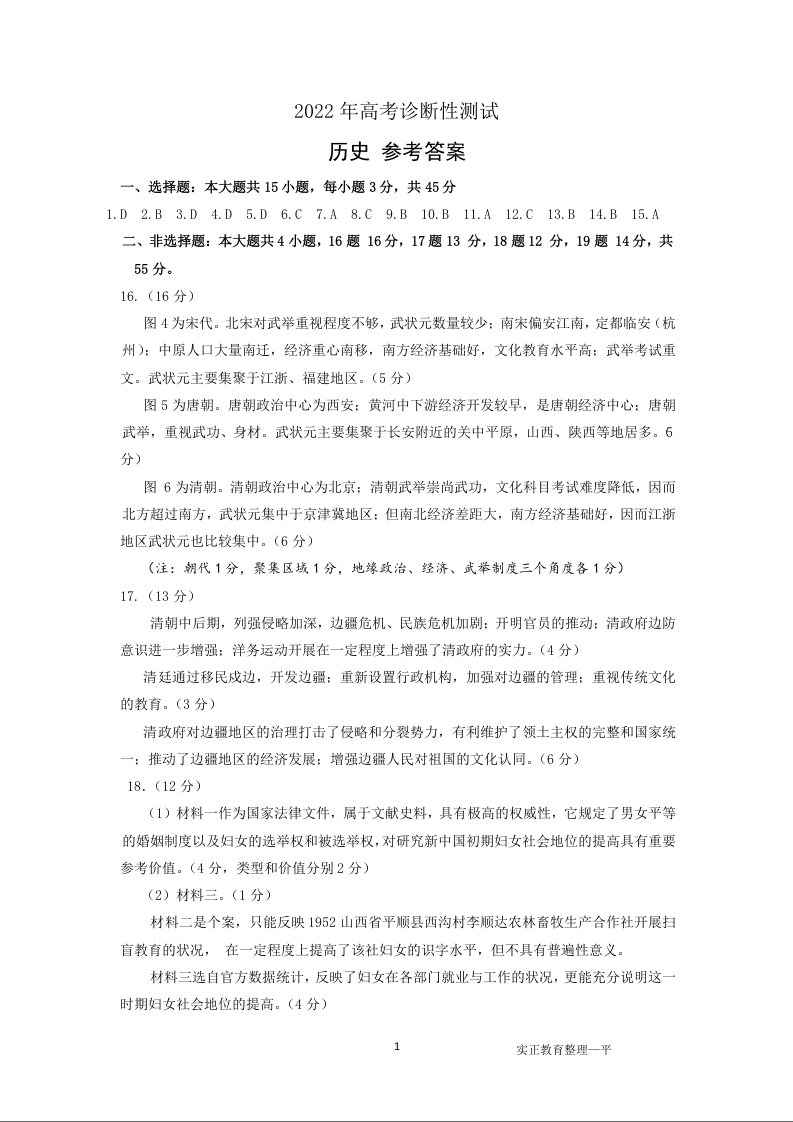 2022 年高考诊断性测试

历史 参考答案

一、选择题：本大题共 15 小题，每小题 3 分，共 45 分

1.D 2.B 3.D 4.D 5.D 6.C 7.A 8.C 9.B 10.B 11.A 12.C 13.B 14.B 15.A

二、非选择题：本大题共 4 小题，16 题 16 分，17 题 13 分，18 题 12 分，19 题 14 分，共 55 分。

16.（16 分）

图 4 为宋代。北宋对武举重视程度不够，武状元数量较少；南宋偏安江南，定都临安（杭州）；中原人口大量南迁，经济重心南移，南方经济基础好，文化教育水平高；武举考试重文。武状元主要集聚于江浙、福建地区。（5 分）

图 5 为唐朝。唐朝政治中心为西安；黄河中下游经济开发较早，是唐朝经济中心；唐朝武举，重视武功、身材。武状元主要集聚于长安附近的关中平原，山西、陕西等地居多。6 分）

图 6 为清朝。清朝政治中心为北京；清朝武举崇尚武功，文化科目考试难度降低，因而北方超过南方，武状元集中于京津冀地区；但南北经济差距大，南方经济基础好，因而江浙地区武状元也比较集中。（6 分）

（注：朝代 1 分，聚集区域 1 分，地缘政治、经济、武举制度三个角度各 1 分）

17.（13 分）

清朝中后期，列强侵略加深，边疆危机、民族危机加剧；开明官员的推动；清政府边防意识进一步增强；洋务运动开展在一定程度上增强了清政府的实力。（4 分）

清廷通过移民戍边，开发边疆；重新设置行政机构，加强对边疆的管理；重视传统文化的教育。（3 分）

清政府对边疆地区的治理打击了侵略和分裂势力，有利维护了领土主权的完整和国家统一；推动了边疆地区的经济发展；增强边疆人民对祖国的文化认同。（6 分）

18.（12 分）

（1）材料一作为国家法律文件，属于文献史料，具有极高的权威性，它规定了男女平等的婚姻制度以及妇女的选举权和被选举权，对研究新中国初期妇女社会地位的提高具有重要参考价值。（4 分，类型和价值分别 2 分）

（2）材料三。（1 分）

材料二是个案，只能反映 1952 山西省平顺县西沟村李顺达农林畜牧生产合作社开展扫盲教育的状况， 在一定程度上提高了该社妇女的识字水平，但不具有普遍性意义。

材料三选自官方数据统计，反映了妇女在各部门就业与工作的状况，更能充分说明这一时期妇女社会地位的提高。（4 分）

1

实正教育整理—平